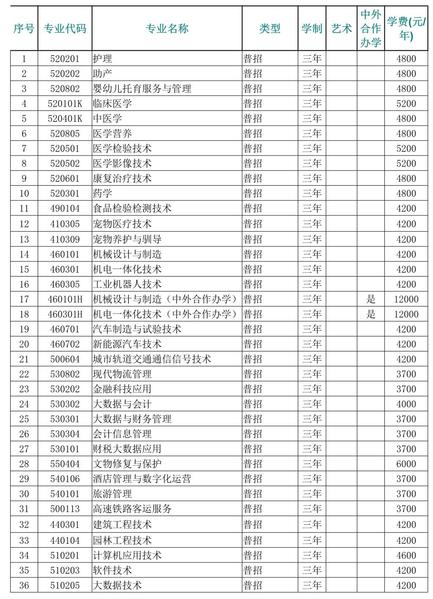 | 序号 | 专业代码 | 专业名称 | 类型 | 学制 | 艺术 | 中外合作办学 | 学费(元/年) |
|---|---|---|---|---|---|---|---|
| 1 | 520201 | 护理 | 普招 | 三年 | | | 4800 |
| 2 | 520202 | 助产 | 普招 | 三年 | | | 4800 |
| 3 | 520802 | 婴幼儿托育服务与管理 | 普招 | 三年 | | | 4800 |
| 4 | 520101K | 临床医学 | 普招 | 三年 | | | 5200 |
| 5 | 520401K | 中医学 | 普招 | 三年 | | | 4800 |
| 6 | 520805 | 医学营养 | 普招 | 三年 | | | 4800 |
| 7 | 520501 | 医学检验技术 | 普招 | 三年 | | | 5200 |
| 8 | 520502 | 医学影像技术 | 普招 | 三年 | | | 5200 |
| 9 | 520601 | 康复治疗技术 | 普招 | 三年 | | | 4800 |
| 10 | 520301 | 药学 | 普招 | 三年 | | | 4800 |
| 11 | 490104 | 食品检验检测技术 | 普招 | 三年 | | | 4200 |
| 12 | 410305 | 宠物医疗技术 | 普招 | 三年 | | | 4200 |
| 13 | 410309 | 宠物养护与驯导 | 普招 | 三年 | | | 4200 |
| 14 | 460101 | 机械设计与制造 | 普招 | 三年 | | | 4200 |
| 15 | 460301 | 机电一体化技术 | 普招 | 三年 | | | 4200 |
| 16 | 460305 | 工业机器人技术 | 普招 | 三年 | | | 4200 |
| 17 | 460101H | 机械设计与制造（中外合作办学） | 普招 | 三年 | | 是 | 12000 |
| 18 | 460301H | 机电一体化技术（中外合作办学） | 普招 | 三年 | | 是 | 12000 |
| 19 | 460701 | 汽车制造与试验技术 | 普招 | 三年 | | | 4200 |
| 20 | 460702 | 新能源汽车技术 | 普招 | 三年 | | | 4200 |
| 21 | 500604 | 城市轨道交通通信信号技术 | 普招 | 三年 | | | 4200 |
| 22 | 530802 | 现代物流管理 | 普招 | 三年 | | | 3700 |
| 23 | 530202 | 金融科技应用 | 普招 | 三年 | | | 3700 |
| 24 | 530302 | 大数据与会计 | 普招 | 三年 | | | 4000 |
| 25 | 530301 | 大数据与财务管理 | 普招 | 三年 | | | 3700 |
| 26 | 530304 | 会计信息管理 | 普招 | 三年 | | | 3700 |
| 27 | 530101 | 财税大数据应用 | 普招 | 三年 | | | 3700 |
| 28 | 550404 | 文物修复与保护 | 普招 | 三年 | | | 6000 |
| 29 | 540106 | 酒店管理与数字化运营 | 普招 | 三年 | | | 3700 |
| 30 | 540101 | 旅游管理 | 普招 | 三年 | | | 3700 |
| 31 | 500113 | 高速铁路客运服务 | 普招 | 三年 | | | 3700 |
| 32 | 440301 | 建筑工程技术 | 普招 | 三年 | | | 4200 |
| 33 | 440104 | 园林工程技术 | 普招 | 三年 | | | 4200 |
| 34 | 510201 | 计算机应用技术 | 普招 | 三年 | | | 4600 |
| 35 | 510203 | 软件技术 | 普招 | 三年 | | | 4200 |
| 36 | 510205 | 大数据技术 | 普招 | 三年 | | | 4200 |